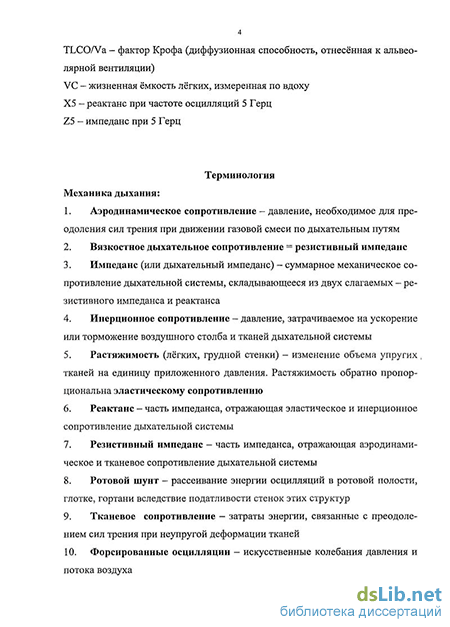 4

TLCO/Va – фактор Крофа (диффузионная способность, отнесённая к альвеолярной вентиляции)

VC – жизненная ёмкость лёгких, измеренная по вдоху

X5 – реактанс при частоте осцилляций 5 Герц

Z5 – импеданс при 5 Герц

Терминология

Механика дыхания:

1. Аэродинамическое сопротивление – давление, необходимое для преодоления сил трения при движении газовой смеси по дыхательным путям

2. Вязкостное дыхательное сопротивление = резистивный импеданс

3. Импеданс (или дыхательный импеданс) – суммарное механическое сопротивление дыхательной системы, складывающееся из двух слагаемых – резистивного импеданса и реактанса

4. Инерционное сопротивление – давление, затрачиваемое на ускорение или торможение воздушного столба и тканей дыхательной системы

5. Растяжимость (лёгких, грудной стенки) – изменение объема упругих тканей на единицу приложенного давления. Растяжимость обратно пропорциональна эластическому сопротивлению

6. Реактанс – часть импеданса, отражающая эластическое и инерционное сопротивление дыхательной системы

7. Резистивный импеданс – часть импеданса, отражающая аэродинамическое и тканевое сопротивление дыхательной системы

8. Ротовой шунт – рассеивание энергии осцилляций в ротовой полости, глотке, гортани вследствие податливости стенок этих структур

9. Тканевое сопротивление – затраты энергии, связанные с преодолением сил трения при неупругой деформации тканей

10. Форсированные осцилляции – искусственные колебания давления и потока воздуха

dsLib.net
библиотека диссертаций